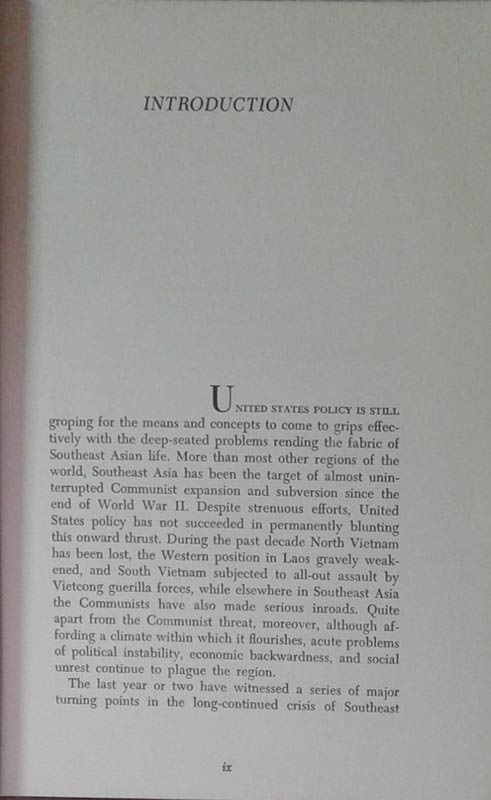 INTRODUCTION

UNITED STATES POLICY IS STILL groping for the means and concepts to come to grips effectively with the deep-seated problems rending the fabric of Southeast Asian life. More than most other regions of the world, Southeast Asia has been the target of almost uninterrupted Communist expansion and subversion since the end of World War II. Despite strenuous efforts, United States policy has not succeeded in permanently blunting this onward thrust. During the past decade North Vietnam has been lost, the Western position in Laos gravely weakened, and South Vietnam subjected to all-out assault by Vietcong guerilla forces, while elsewhere in Southeast Asia the Communists have also made serious inroads. Quite apart from the Communist threat, moreover, although affording a climate within which it flourishes, acute problems of political instability, economic backwardness, and social unrest continue to plague the region.

The last year or two have witnessed a series of major turning points in the long-continued crisis of Southeast

ix